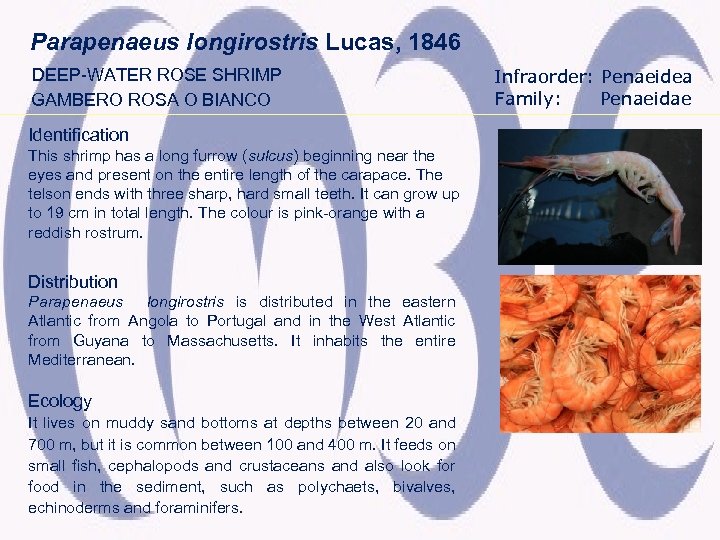 Parapenaeus longirostris Lucas, 1846

DEEP-WATER ROSE SHRIMP
GAMBERO ROSA O BIANCO

Infraorder: Penaeidea
Family: Penaeidae

Identification
This shrimp has a long furrow (sulcus) beginning near the eyes and present on the entire length of the carapace. The telson ends with three sharp, hard small teeth. It can grow up to 19 cm in total length. The colour is pink-orange with a reddish rostrum.

Distribution
Parapenaeus longirostris is distributed in the eastern Atlantic from Angola to Portugal and in the West Atlantic from Guyana to Massachusetts. It inhabits the entire Mediterranean.

Ecology
It lives on muddy sand bottoms at depths between 20 and 700 m, but it is common between 100 and 400 m. It feeds on small fish, cephalopods and crustaceans and also look for food in the sediment, such as polychaets, bivalves, echinoderms and foraminifers.